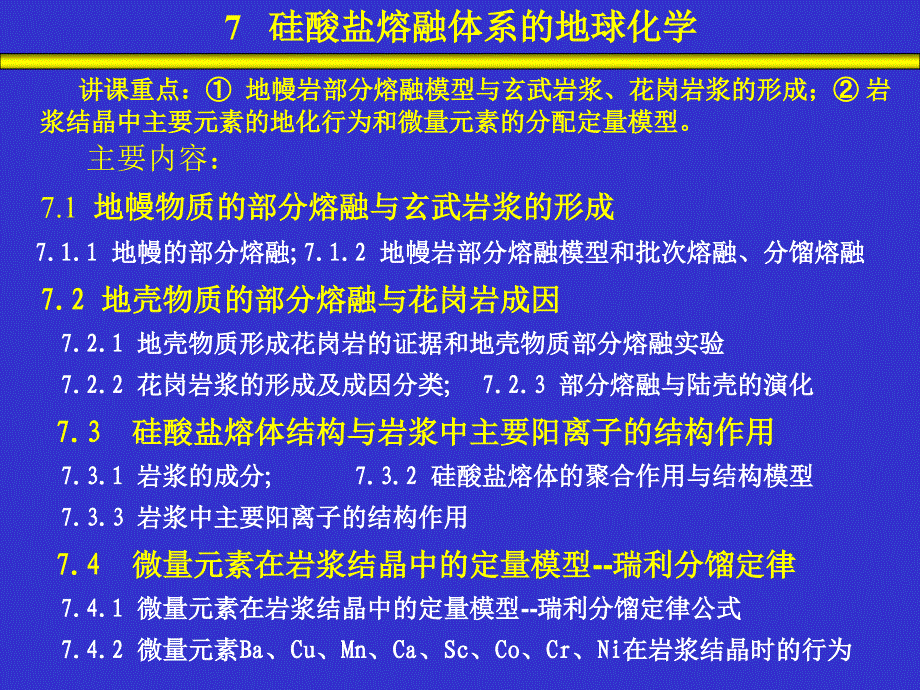 7 硅酸盐熔融体系的地球化学

讲课重点：① 地幔岩部分熔融模型与玄武岩浆、花岗岩浆的形成；② 岩浆结晶中主要元素的地化行为和微量元素的分配定量模型。

主要内容：

7.1 地幔物质的部分熔融与玄武岩浆的形成

7.1.1 地幔的部分熔融; 7.1.2 地幔岩部分熔融模型和批次熔融、分馏熔融

7.2 地壳物质的部分熔融与花岗岩成因

7.2.1 地壳物质形成花岗岩的证据和地壳物质部分熔融实验

7.2.2 花岗岩浆的形成及成因分类； 7.2.3 部分熔融与陆壳的演化

7.3 硅酸盐熔体结构与岩浆中主要阳离子的结构作用

7.3.1 岩浆的成分； 7.3.2 硅酸盐熔体的聚合作用与结构模型

7.3.3 岩浆中主要阳离子的结构作用

7.4 微量元素在岩浆结晶中的定量模型--瑞利分馏定律

7.4.1 微量元素在岩浆结晶中的定量模型--瑞利分馏定律公式

7.4.2 微量元素Ba、Cu、Mn、Ca、Sc、Co、Cr、Ni在岩浆结晶时的行为